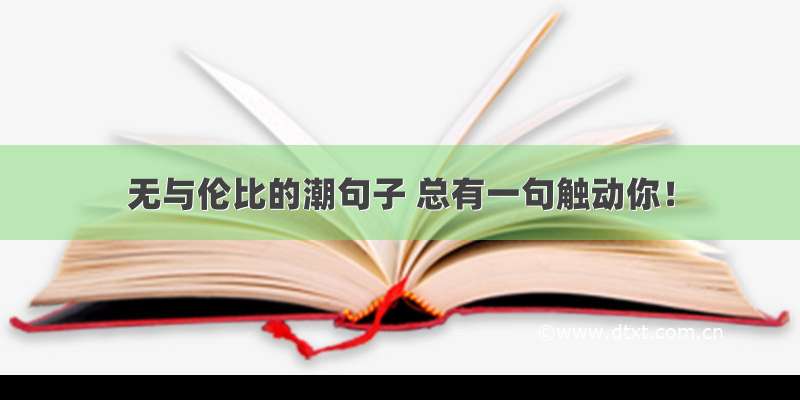 无与伦比的潮句子 总有一句触动你！

©www.dtxt.com.cn